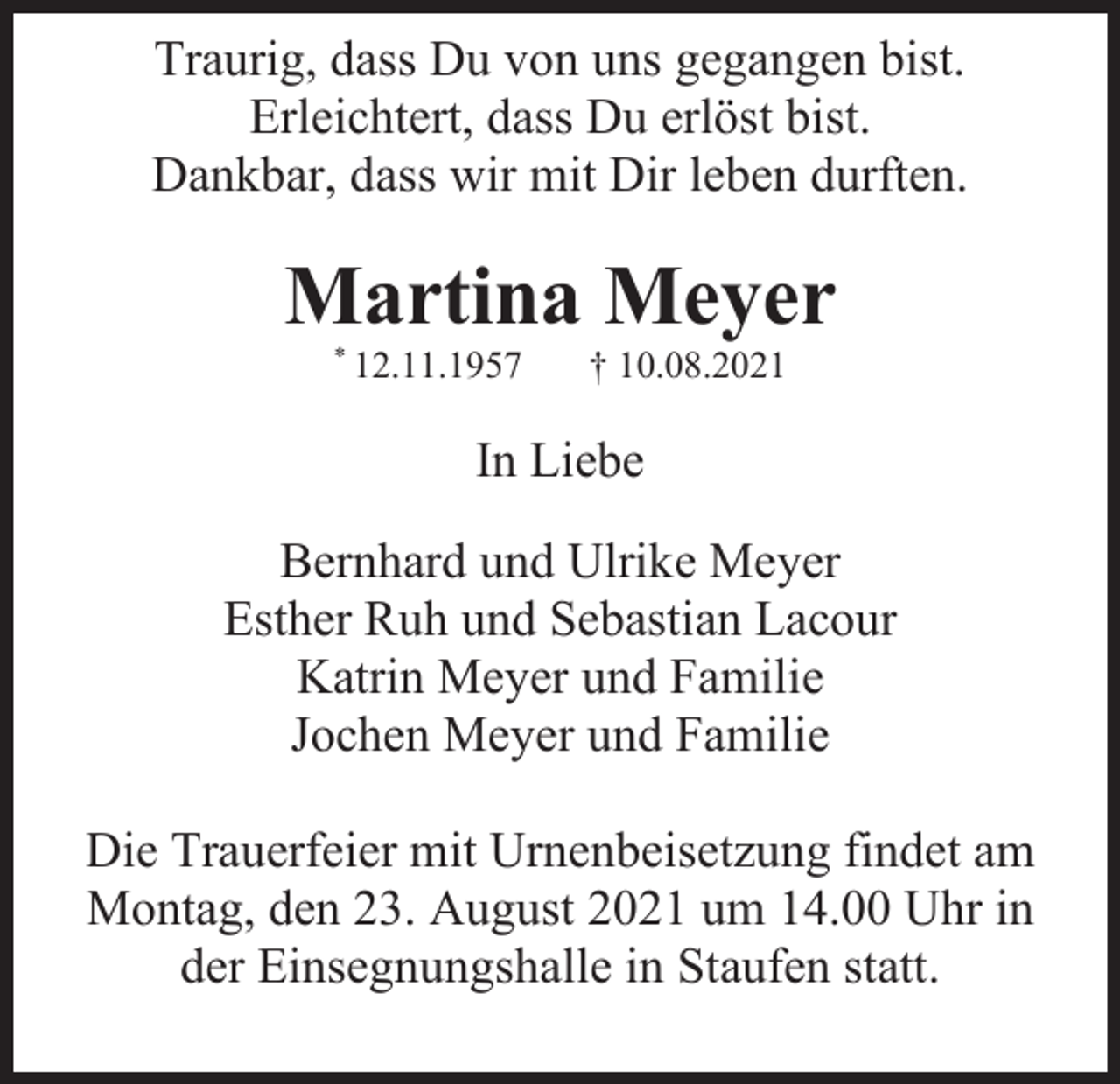 Traurig, dass Du von uns gegangen bist.
Erleichtert, dass Du erlöst bist.
Dankbar, dass wir mit Dir leben durften.

Martina Meyer

* 12.11.1957 † 10.08.2021

In Liebe

Bernhard und Ulrike Meyer
Esther Ruh und Sebastian Lacour
Katrin Meyer und Familie
Jochen Meyer und Familie

Die Trauerfeier mit Urnenbeisetzung findet am Montag, den 23. August 2021 um 14.00 Uhr in der Einsegnungshalle in Staufen statt.